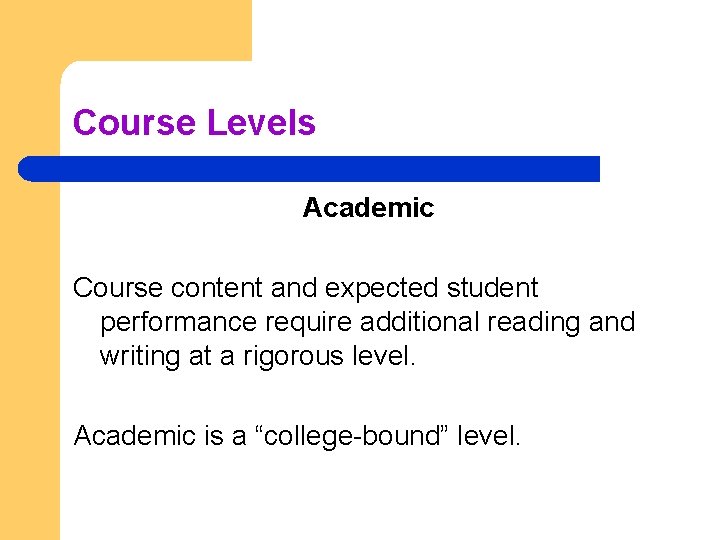 Course Levels

Academic

Course content and expected student performance require additional reading and writing at a rigorous level.

Academic is a "college-bound" level.